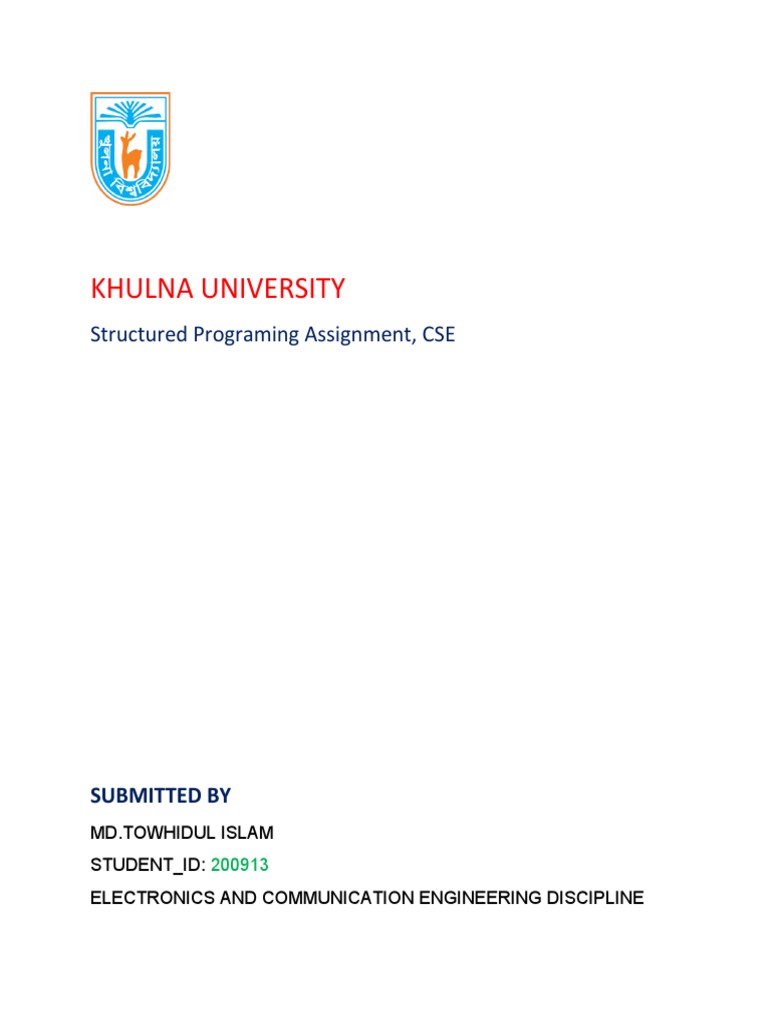 খুলনা বিশ্ববিদ্যালয়

KHULNA UNIVERSITY

Structured Programing Assignment, CSE

SUBMITTED BY

MD.TOWHIDUL ISLAM

STUDENT_ID: 200913

ELECTRONICS AND COMMUNICATION ENGINEERING DISCIPLINE